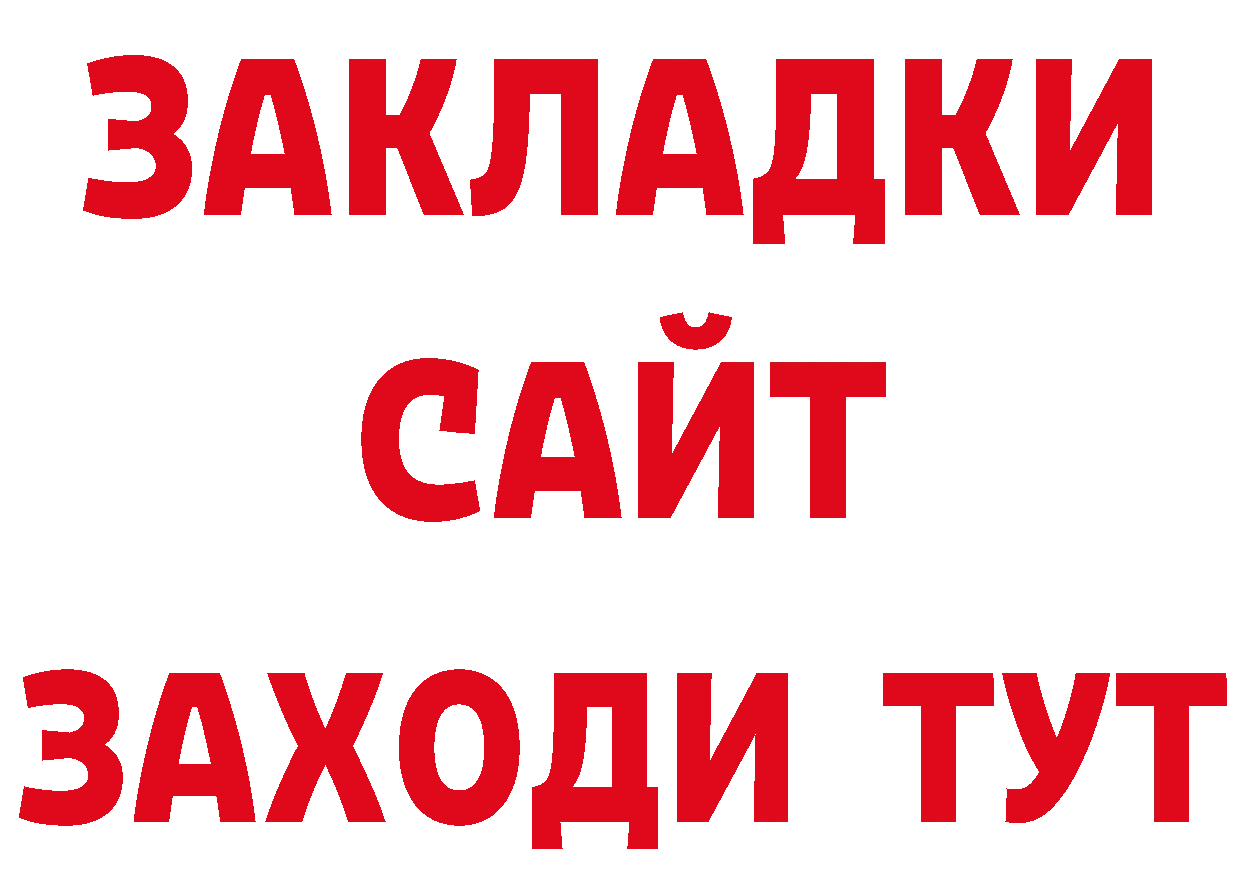 ЗАКЛАДКИ
САЙТ
ЗАХОДИ ТУТ